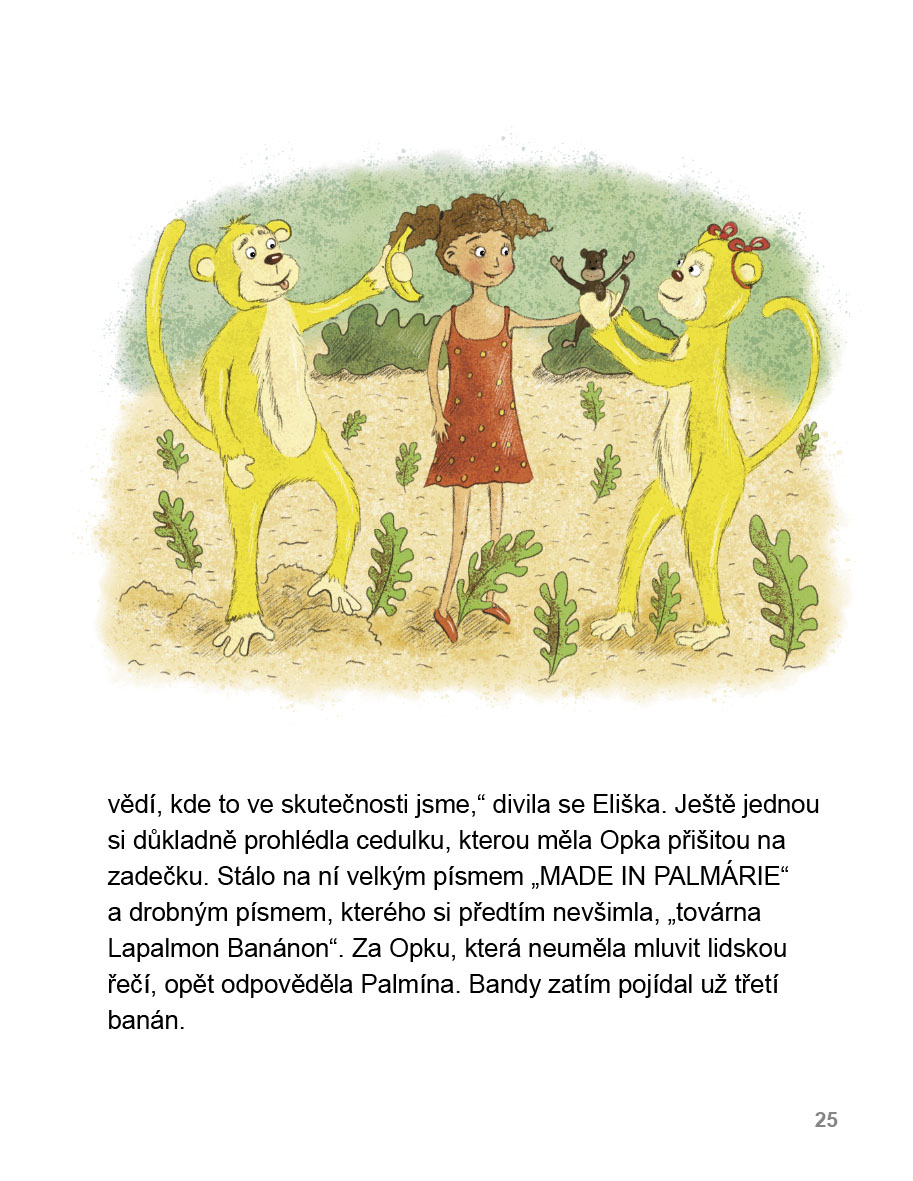 vědí, kde to ve skutečnosti jsme,“ divila se Eliška. Ještě jednou si důkladně prohlédla cedulku, kterou měla Opka přišitou na zadečku. Stálo na ní velkým písmem „MADE IN PALMÁRIE“ a drobným písmem, kterého si předtím nevšimla, „továrna Lapalmon Banánon“. Za Opku, která neuměla mluvit lidskou řečí, opět odpověděla Palmína. Bandy zatím pojídal už třetí banán.

25